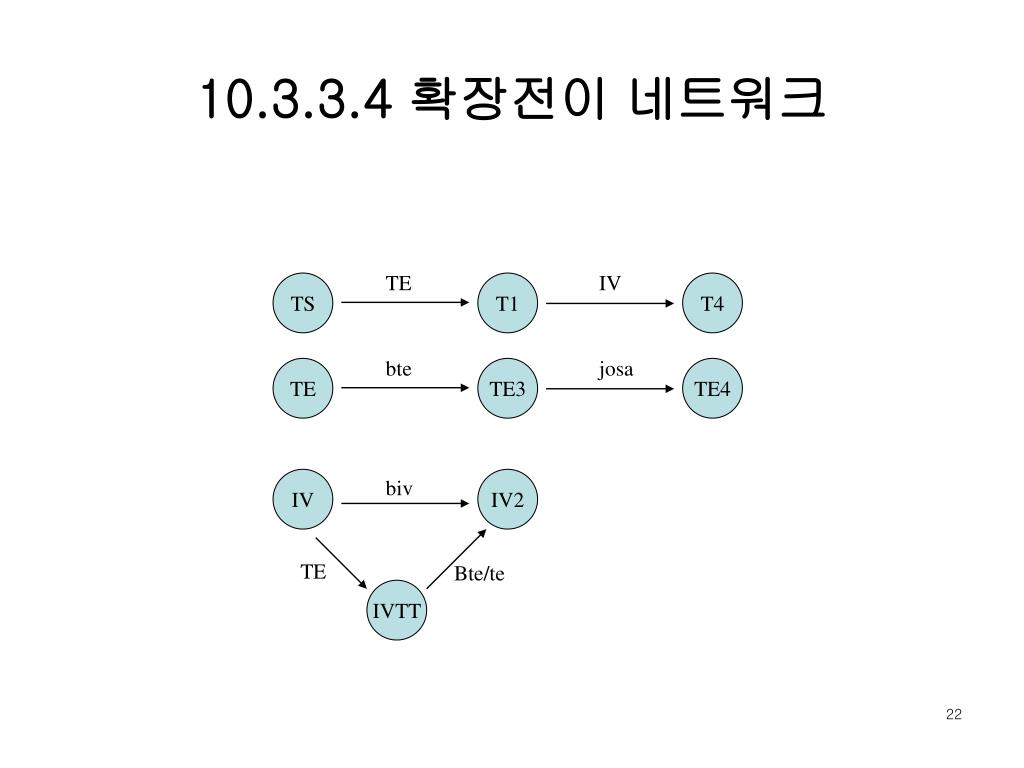 10.3.3.4 확장전이 네트워크

TS

TE

T1

IV

T4

TE

bte

TE3

josa

TE4

IV

biv

IV2

TE

Bte/te

IVTT

22